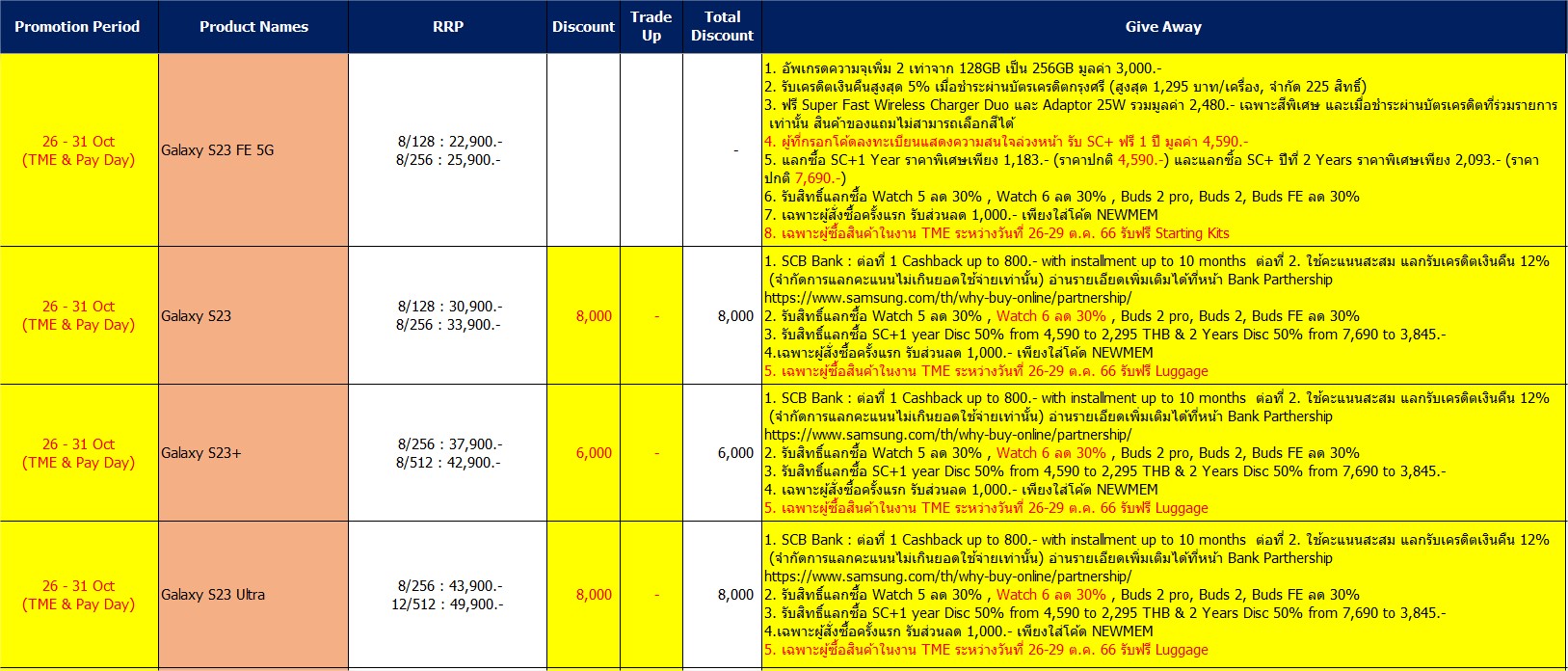 | Promotion Period | Product Names | RRP | Discount | Trade Up | Total Discount | Give Away |
|---|---|---|---|---|---|---|
| 26 - 31 Oct (TME & Pay Day) | Galaxy S23 FE 5G | 8/128 : 22,900.- 8/256 : 25,900.- | | | - | 1. อัพเกรดความจุเพิ่ม 2 เท่าจาก 128GB เป็น 256GB มูลค่า 3,000.- 2. รับเครดิตเงินคืนสูงสุด 5% เมื่อชำระผ่านบัตรเครดิตกรุงศรี (สูงสุด 1,295 บาท/เครื่อง, จำกัด 225 สิทธิ์) 3. ฟรี Super Fast Wireless Charger Duo และ Adaptor 25W รวมมูลค่า 2,480.- เฉพาะสีพิเศษ และเมื่อชำระผ่านบัตรเครดิตที่ร่วมรายการเท่านั้น สินค้าของแถมไม่สามารถเลือกสีได้ 4. ผู้ที่กรอกโค้ดลงทะเบียนแสดงความสนใจล่วงหน้า รับ SC+ ฟรี 1 ปี มูลค่า 4,590.- 5. แลกซื้อ SC+1 Year ราคาพิเศษเพียง 1,183.- (ราคาปกติ 4,590.-) และแลกซื้อ SC+ ปีที่ 2 Years ราคาพิเศษเพียง 2,093.- (ราคาปกติ 7,690.-) 6. รับสิทธิ์แลกซื้อ Watch 5 ลด 30% , Watch 6 ลด 30% , Buds 2 pro, Buds 2, Buds FE ลด 30% 7. เฉพาะผู้สั่งซื้อครั้งแรก รับส่วนลด 1,000.- เพียงใส่โค้ด NEWMEM 8. เฉพาะผู้ซื้อสินค้าในงาน TME ระหว่างวันที่ 26-29 ต.ค. 66 รับฟรี Starting Kits |
| 26 - 31 Oct (TME & Pay Day) | Galaxy S23 | 8/128 : 30,900.- 8/256 : 33,900.- | 8,000 | - | 8,000 | 1. SCB Bank : ต่อที่ 1 Cashback up to 800.- with installment up to 10 months ต่อที่ 2. ใช้คะแนนสะสม แลกรับเครดิตเงินคืน 12% (จำกัดการแลกคะแนนไม่เกินยอดใช้จ่ายเท่านั้น) อ่านรายเอียดเพิ่มเติมได้ที่หน้า Bank Parthership https://www.samsung.com/th/why-buy-online/partnership/ 2. รับสิทธิ์แลกซื้อ Watch 5 ลด 30% , Watch 6 ลด 30% , Buds 2 pro, Buds 2, Buds FE ลด 30% 3. รับสิทธิ์แลกซื้อ SC+1 year Disc 50% from 4,590 to 2,295 THB & 2 Years Disc 50% from 7,690 to 3,845.- 4.เฉพาะผู้สั่งซื้อครั้งแรก รับส่วนลด 1,000.- เพียงใส่โค้ด NEWMEM 5. เฉพาะผู้ซื้อสินค้าในงาน TME ระหว่างวันที่ 26-29 ต.ค. 66 รับฟรี Luggage |
| 26 - 31 Oct (TME & Pay Day) | Galaxy S23+ | 8/256 : 37,900.- 8/512 : 42,900.- | 6,000 | - | 6,000 | 1. SCB Bank : ต่อที่ 1 Cashback up to 800.- with installment up to 10 months ต่อที่ 2. ใช้คะแนนสะสม แลกรับเครดิตเงินคืน 12% (จำกัดการแลกคะแนนไม่เกินยอดใช้จ่ายเท่านั้น) อ่านรายเอียดเพิ่มเติมได้ที่หน้า Bank Parthership https://www.samsung.com/th/why-buy-online/partnership/ 2. รับสิทธิ์แลกซื้อ Watch 5 ลด 30% , Watch 6 ลด 30% , Buds 2 pro, Buds 2, Buds FE ลด 30% 3. รับสิทธิ์แลกซื้อ SC+1 year Disc 50% from 4,590 to 2,295 THB & 2 Years Disc 50% from 7,690 to 3,845.- 4. เฉพาะผู้สั่งซื้อครั้งแรก รับส่วนลด 1,000.- เพียงใส่โค้ด NEWMEM 5. เฉพาะผู้ซื้อสินค้าในงาน TME ระหว่างวันที่ 26-29 ต.ค. 66 รับฟรี Luggage |
| 26 - 31 Oct (TME & Pay Day) | Galaxy S23 Ultra | 8/256 : 43,900.- 12/512 : 49,900.- | 8,000 | - | 8,000 | 1. SCB Bank : ต่อที่ 1 Cashback up to 800.- with installment up to 10 months ต่อที่ 2. ใช้คะแนนสะสม แลกรับเครดิตเงินคืน 12% (จำกัดการแลกคะแนนไม่เกินยอดใช้จ่ายเท่านั้น) อ่านรายเอียดเพิ่มเติมได้ที่หน้า Bank Parthership https://www.samsung.com/th/why-buy-online/partnership/ 2. รับสิทธิ์แลกซื้อ Watch 5 ลด 30% , Watch 6 ลด 30% , Buds 2 pro, Buds 2, Buds FE ลด 30% 3. รับสิทธิ์แลกซื้อ SC+1 year Disc 50% from 4,590 to 2,295 THB & 2 Years Disc 50% from 7,690 to 3,845.- 4.เฉพาะผู้สั่งซื้อครั้งแรก รับส่วนลด 1,000.- เพียงใส่โค้ด NEWMEM 5. เฉพาะผู้ซื้อสินค้าในงาน TME ระหว่างวันที่ 26-29 ต.ค. 66 รับฟรี Luggage |